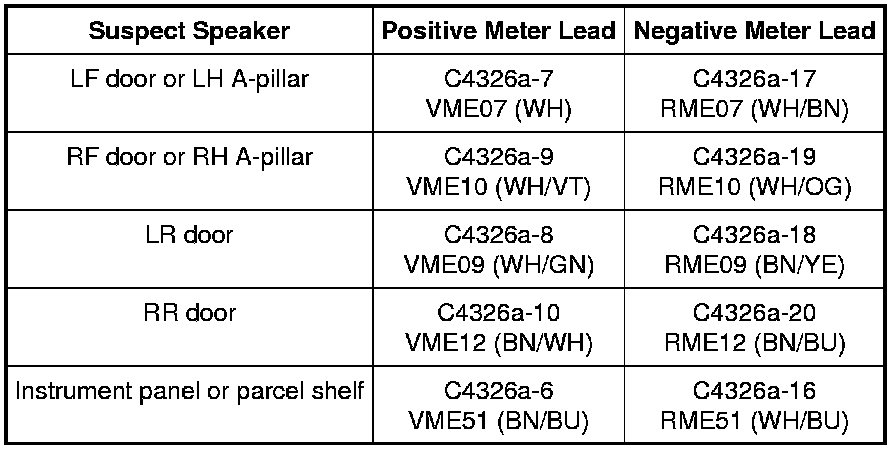 | Suspect Speaker | Positive Meter Lead | Negative Meter Lead |
|---|---|---|
| LF door or LH A-pillar | C4326a-7 VME07 (WH) | C4326a-17 RME07 (WH/BN) |
| RF door or RH A-pillar | C4326a-9 VME10 (WH/VT) | C4326a-19 RME10 (WH/OG) |
| LR door | C4326a-8 VME09 (WH/GN) | C4326a-18 RME09 (BN/YE) |
| RR door | C4326a-10 VME12 (BN/WH) | C4326a-20 RME12 (BN/BU) |
| Instrument panel or parcel shelf | C4326a-6 VME51 (BN/BU) | C4326a-16 RME51 (WH/BU) |